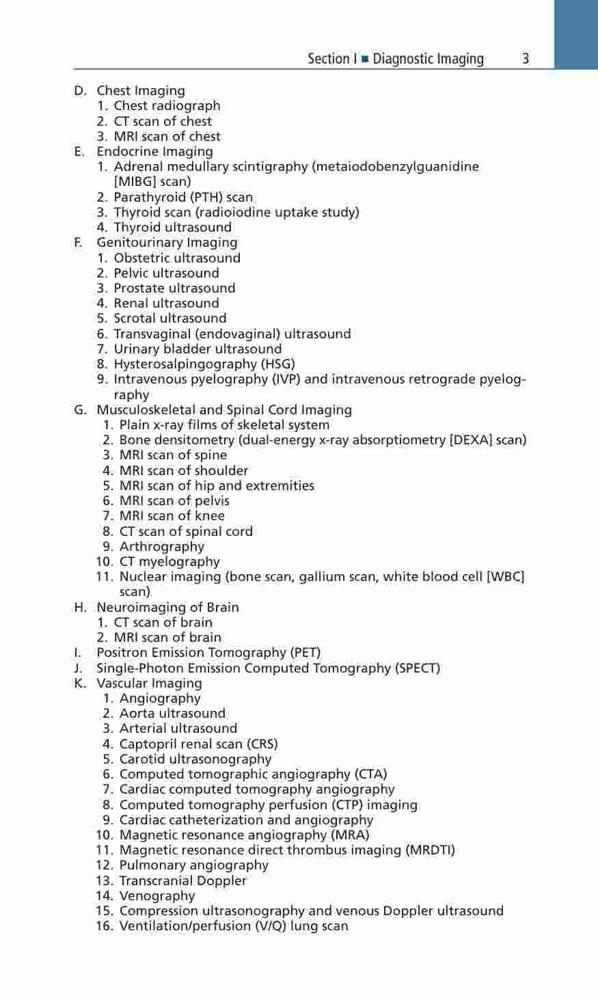 Section I ■ Diagnostic Imaging 3

D. Chest Imaging
1. Chest radiograph
2. CT scan of chest
3. MRI scan of chest
E. Endocrine Imaging
1. Adrenal medullary scintigraphy (metaiodobenzylguanidine [MIBG] scan)
2. Parathyroid (PTH) scan
3. Thyroid scan (radioiodine uptake study)
4. Thyroid ultrasound
F. Genitourinary Imaging
1. Obstetric ultrasound
2. Pelvic ultrasound
3. Prostate ultrasound
4. Renal ultrasound
5. Scrotal ultrasound
6. Transvaginal (endovaginal) ultrasound
7. Urinary bladder ultrasound
8. Hysterosalpingography (HSG)
9. Intravenous pyelography (IVP) and intravenous retrograde pyelography
G. Musculoskeletal and Spinal Cord Imaging
1. Plain x-ray films of skeletal system
2. Bone densitometry (dual-energy x-ray absorptiometry [DEXA] scan)
3. MRI scan of spine
4. MRI scan of shoulder
5. MRI scan of hip and extremities
6. MRI scan of pelvis
7. MRI scan of knee
8. CT scan of spinal cord
9. Arthrography
10. CT myelography
11. Nuclear imaging (bone scan, gallium scan, white blood cell [WBC] scan)
H. Neuroimaging of Brain
1. CT scan of brain
2. MRI scan of brain
I. Positron Emission Tomography (PET)
J. Single-Photon Emission Computed Tomography (SPECT)
K. Vascular Imaging
1. Angiography
2. Aorta ultrasound
3. Arterial ultrasound
4. Captopril renal scan (CRS)
5. Carotid ultrasonography
6. Computed tomographic angiography (CTA)
7. Cardiac computed tomography angiography
8. Computed tomography perfusion (CTP) imaging
9. Cardiac catheterization and angiography
10. Magnetic resonance angiography (MRA)
11. Magnetic resonance direct thrombus imaging (MRDTI)
12. Pulmonary angiography
13. Transcranial Doppler
14. Venography
15. Compression ultrasonography and venous Doppler ultrasound
16. Ventilation/perfusion (V/Q) lung scan